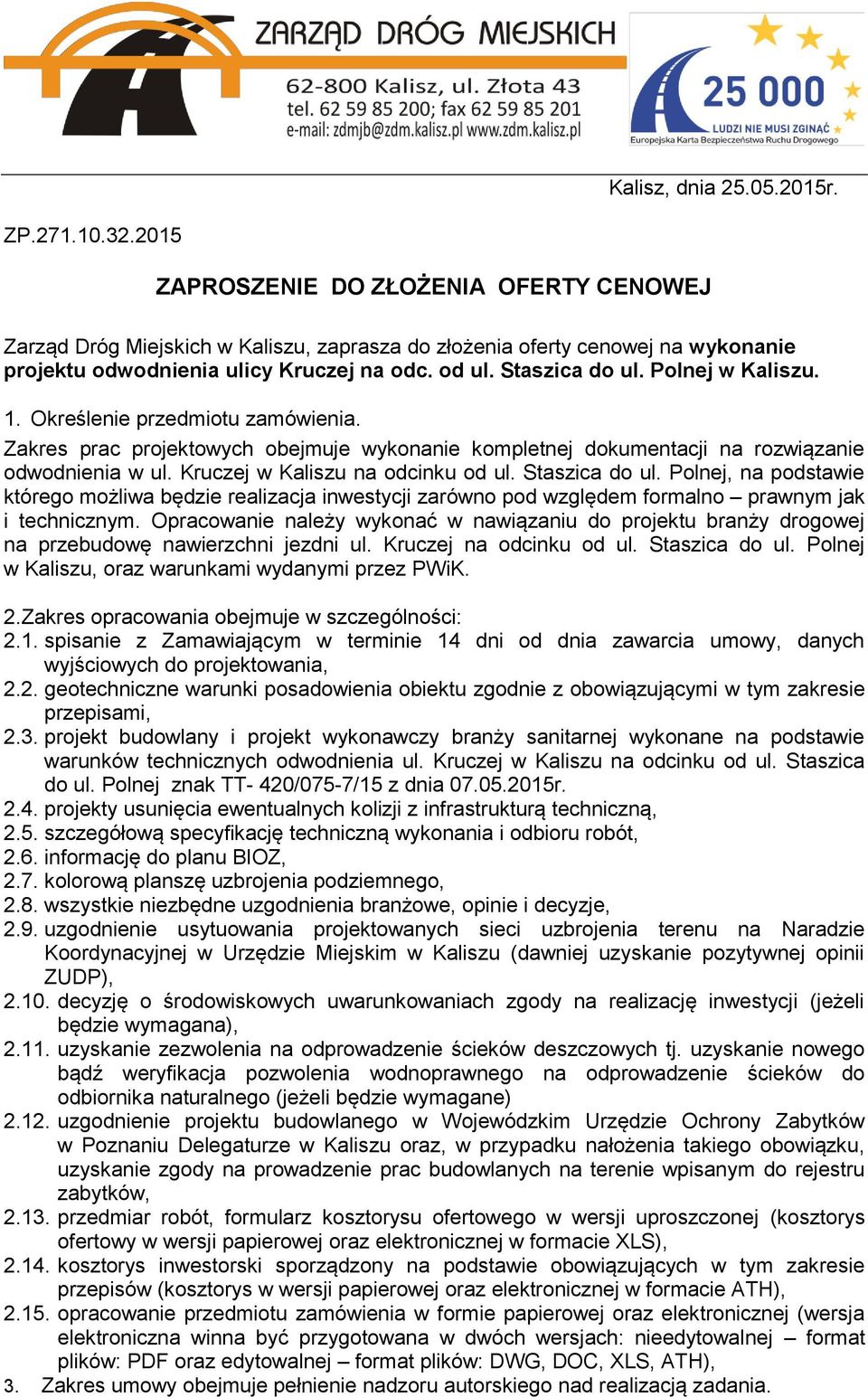 ZARZĄD DRÓG MIEJSKICH
62-800 Kalisz, ul. Złota 43
tel. 62 59 85 200; fax 62 59 85 201
e-mail: zdmjb@zdm.kalisz.pl www.zdm.kalisz.pl

25 000
LUDZI NIE MUSI ZGINĄĆ
Europejska Karta Bezpieczeństwa Ruchu Drogowego

Kalisz, dnia 25.05.2015r.

ZP.271.10.32.2015

ZAPROSZENIE DO ZŁOŻENIA OFERTY CENOWEJ

Zarząd Dróg Miejskich w Kaliszu, zaprasza do złożenia oferty cenowej na wykonanie projektu odwodnienia ulicy Kruczej na odc. od ul. Staszica do ul. Polnej w Kaliszu.

1. Określenie przedmiotu zamówienia.
Zakres prac projektowych obejmuje wykonanie kompletnej dokumentacji na rozwiązanie odwodnienia w ul. Kruczej w Kaliszu na odcinku od ul. Staszica do ul. Polnej, na podstawie którego możliwa będzie realizacja inwestycji zarówno pod względem formalno – prawnym jak i technicznym. Opracowanie należy wykonać w nawiązaniu do projektu branży drogowej na przebudowę nawierzchni jezdni ul. Kruczej na odcinku od ul. Staszica do ul. Polnej w Kaliszu, oraz warunkami wydanymi przez PWiK.

2.Zakres opracowania obejmuje w szczególności:
2.1. spisanie z Zamawiającym w terminie 14 dni od dnia zawarcia umowy, danych wyjściowych do projektowania,
2.2. geotechniczne warunki posadowienia obiektu zgodnie z obowiązującymi w tym zakresie przepisami,
2.3. projekt budowlany i projekt wykonawczy branży sanitarnej wykonane na podstawie warunków technicznych odwodnienia ul. Kruczej w Kaliszu na odcinku od ul. Staszica do ul. Polnej znak TT- 420/075-7/15 z dnia 07.05.2015r.
2.4. projekty usunięcia ewentualnych kolizji z infrastrukturą techniczną,
2.5. szczegółową specyfikację techniczną wykonania i odbioru robót,
2.6. informację do planu BIOZ,
2.7. kolorową planszę uzbrojenia podziemnego,
2.8. wszystkie niezbędne uzgodnienia branżowe, opinie i decyzje,
2.9. uzgodnienie usytuowania projektowanych sieci uzbrojenia terenu na Naradzie Koordynacyjnej w Urzędzie Miejskim w Kaliszu (dawniej uzyskanie pozytywnej opinii ZUDP),
2.10. decyzję o środowiskowych uwarunkowaniach zgody na realizację inwestycji (jeżeli będzie wymagana),
2.11. uzyskanie zezwolenia na odprowadzenie ścieków deszczowych tj. uzyskanie nowego bądź weryfikacja pozwolenia wodnoprawnego na odprowadzenie ścieków do odbiornika naturalnego (jeżeli będzie wymagane)
2.12. uzgodnienie projektu budowlanego w Wojewódzkim Urzędzie Ochrony Zabytków w Poznaniu Delegaturze w Kaliszu oraz, w przypadku nałożenia takiego obowiązku, uzyskanie zgody na prowadzenie prac budowlanych na terenie wpisanym do rejestru zabytków,
2.13. przedmiar robót, formularz kosztorysu ofertowego w wersji uproszczonej (kosztorys ofertowy w wersji papierowej oraz elektronicznej w formacie XLS),
2.14. kosztorys inwestorski sporządzony na podstawie obowiązujących w tym zakresie przepisów (kosztorys w wersji papierowej oraz elektronicznej w formacie ATH),
2.15. opracowanie przedmiotu zamówienia w formie papierowej oraz elektronicznej (wersja elektroniczna winna być przygotowana w dwóch wersjach: nieedytowalnej – format plików: PDF oraz edytowalnej – format plików: DWG, DOC, XLS, ATH),
3. Zakres umowy obejmuje pełnienie nadzoru autorskiego nad realizacją zadania.